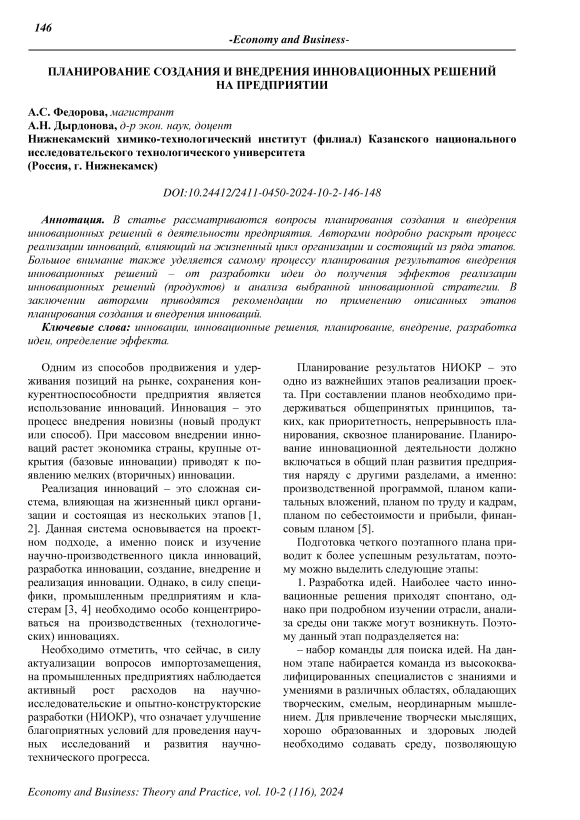 146

-Economy and Business-

ПЛАНИРОВАНИЕ СОЗДАНИЯ И ВНЕДРЕНИЯ ИННОВАЦИОННЫХ РЕШЕНИЙ НА ПРЕДПРИЯТИИ

А.С. Федорова, магистрант
А.Н. Дырдонова, д-р экон. наук, доцент
Нижнекамский химико-технологический институт (филиал) Казанского национального исследовательского технологического университета
(Россия, г. Нижнекамск)

DOI:10.24412/2411-0450-2024-10-2-146-148

Аннотация. В статье рассматриваются вопросы планирования создания и внедрения инновационных решений в деятельности предприятия. Авторами подробно раскрыт процесс реализации инноваций, влияющий на жизненный цикл организации и состоящий из ряда этапов. Большое внимание также уделяется самому процессу планирования результатов внедрения инновационных решений – от разработки идеи до получения эффектов реализации инновационных решений (продуктов) и анализа выбранной инновационной стратегии. В заключении авторами приводятся рекомендации по применению описанных этапов планирования создания и внедрения инноваций.

Ключевые слова: инновации, инновационные решения, планирование, внедрение, разработка идеи, определение эффекта.

Одним из способов продвижения и удерживания позиций на рынке, сохранения конкурентноспособности предприятия является использование инноваций. Инновация – это процесс внедрения новизны (новый продукт или способ). При массовом внедрении инноваций растет экономика страны, крупные открытия (базовые инновации) приводят к появлению мелких (вторичных) инновации.

Реализация инноваций – это сложная система, влияющая на жизненный цикл организации и состоящая из нескольких этапов [1, 2]. Данная система основывается на проектном подходе, а именно поиск и изучение научно-производственного цикла инноваций, разработка инновации, создание, внедрение и реализация инновации. Однако, в силу специфики, промышленным предприятиям и кластерам [3, 4] необходимо особо концентрироваться на производственных (технологических) инновациях.

Необходимо отметить, что сейчас, в силу актуализации вопросов импортозамещения, на промышленных предприятиях наблюдается активный рост расходов на научно-исследовательские и опытно-конструкторские разработки (НИОКР), что означает улучшение благоприятных условий для проведения научных исследований и развития научно-технического прогресса.

Планирование результатов НИОКР – это одно из важнейших этапов реализации проекта. При составлении планов необходимо придерживаться общепринятых принципов, таких, как приоритетность, непрерывность планирования, сквозное планирование. Планирование инновационной деятельности должно включаться в общий план развития предприятия наряду с другими разделами, а именно: производственной программой, планом капитальных вложений, планом по труду и кадрам, планом по себестоимости и прибыли, финансовым планом [5].

Подготовка четкого поэтапного плана приводит к более успешным результатам, поэтому можно выделить следующие этапы:

1. Разработка идей. Наиболее часто инновационные решения приходят спонтано, однако при подробном изучении отрасли, анализа среды они также могут возникнуть. Поэтому данный этап подразделяется на:

– набор команды для поиска идей. На данном этапе набирается команда из высококвалифицированных специалистов с знаниями и умениями в различных областях, обладающих творческим, смелым, неординарным мышлением. Для привлечение творчески мыслящих, хорошо образованных и здоровых людей необходимо содавать среду, позволяющую

Economy and Business: Theory and Practice, vol. 10-2 (116), 2024